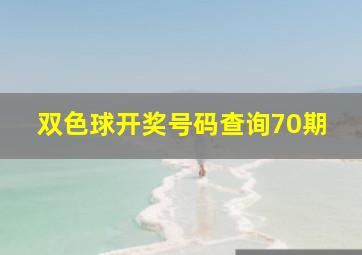 双色球开奖号码查询70期